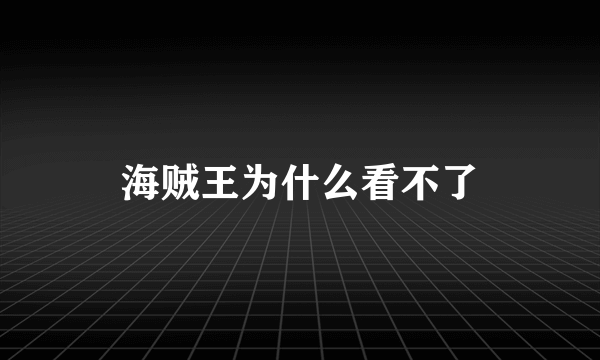 海贼王为什么看不了